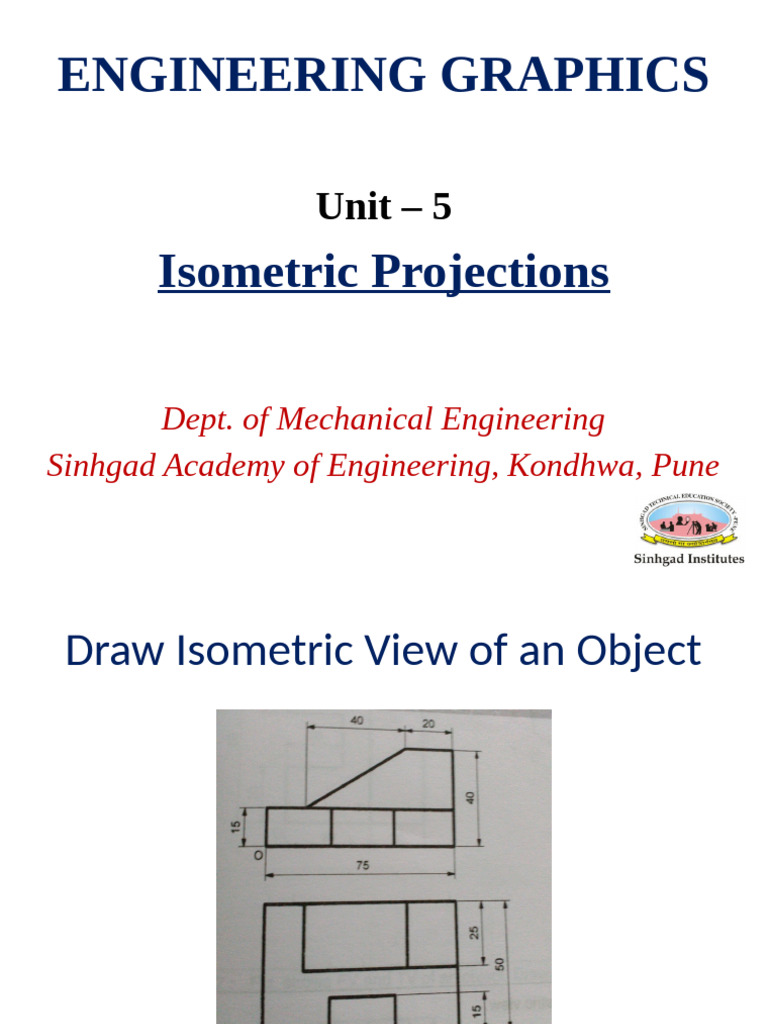 ENGINEERING GRAPHICS

Unit – 5

Isometric Projections

Dept. of Mechanical Engineering
Sinhgad Academy of Engineering, Kondhwa, Pune

SINHGAD TECHNICAL EDUCATION SOCIETY, PUNE
Sinhgad Institutes

Draw Isometric View of an Object

40
20
40
15
O
75
25
50
15